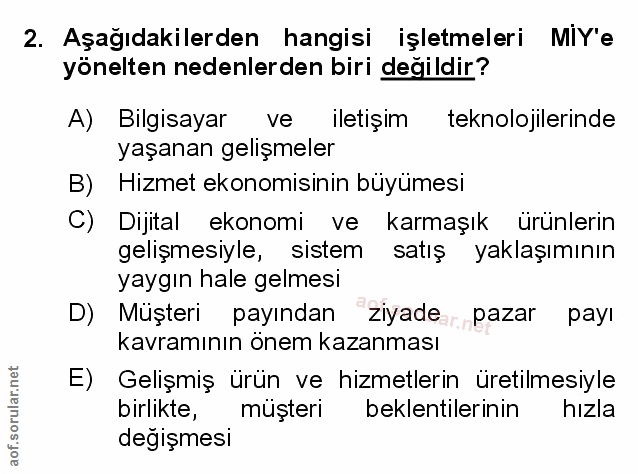 2. Aşağıdakilerden hangisi işletmeleri MİY'e yönelten nedenlerden biri değildir?

A) Bilgisayar ve iletişim teknolojilerinde yaşanan gelişmeler

B) Hizmet ekonomisinin büyümesi

C) Dijital ekonomi ve karmaşık ürünlerin gelişmesiyle, sistem satış yaklaşımının yaygın hale gelmesi

D) Müşteri payından ziyade pazar payı kavramının önem kazanması

E) Gelişmiş ürün ve hizmetlerin üretilmesiyle birlikte, müşteri beklentilerinin hızla değişmesi

aof.sorular.net